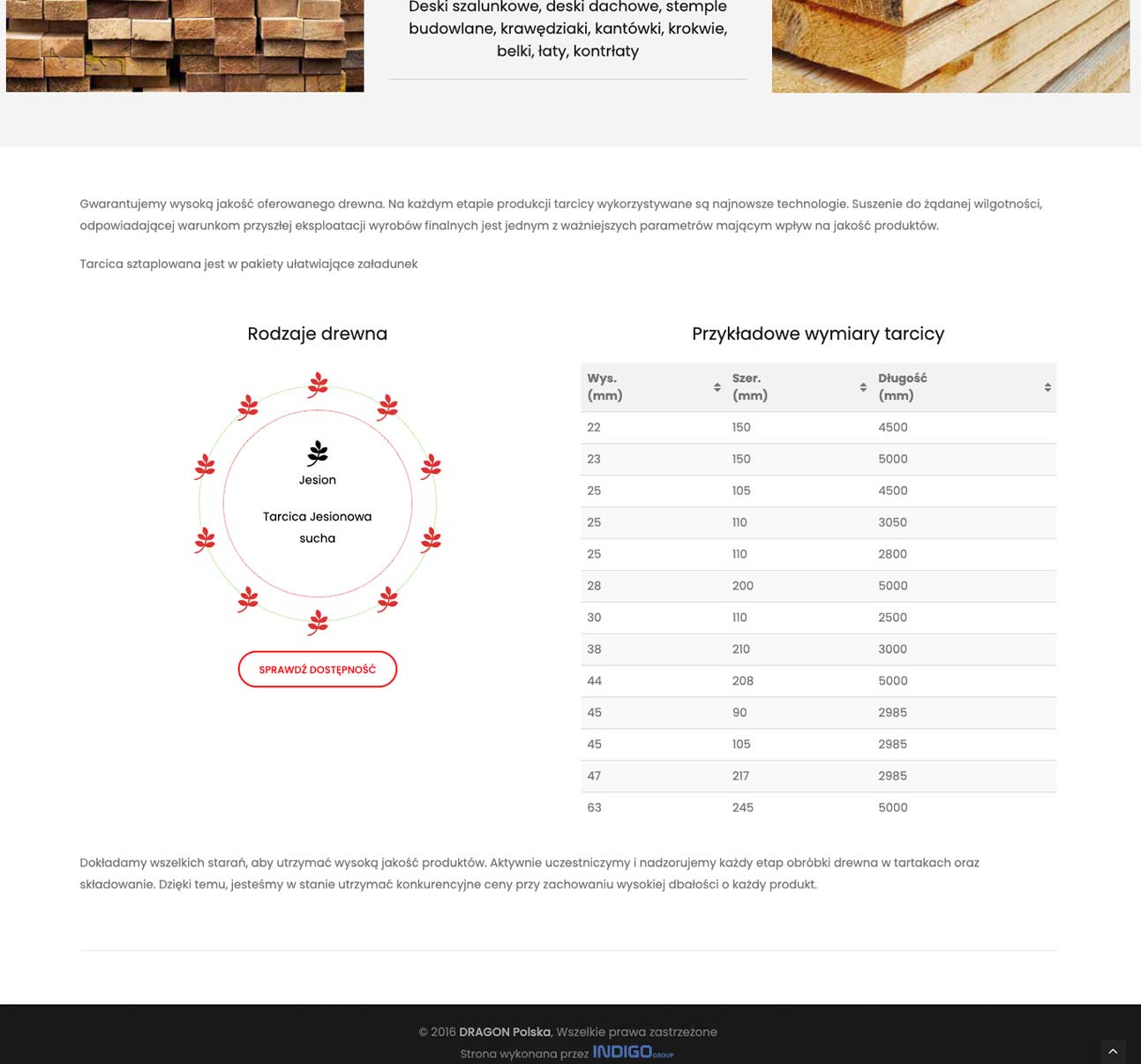 Deski szalunkowe, deski dachowe, stemple budowlane, krawędziaki, kantówki, krokwie, belki, łaty, kontrłaty

Gwarantujemy wysoką jakość oferowanego drewna. Na każdym etapie produkcji tarcicy wykorzystywane są najnowsze technologie. Suszenie do żądanej wilgotności, odpowiadającej warunkom przyszłej eksploatacji wyrobów finalnych jest jednym z ważniejszych parametrów mającym wpływ na jakość produktów.

Tarcica sztaplowana jest w pakiety ułatwiające załadunek

Rodzaje drewna

Jesion

Tarcica Jesionowa sucha

SPRAWDŹ DOSTĘPNOŚĆ

Przykładowe wymiary tarcicy

| Wys. (mm) | Szer. (mm) | Długość (mm) |
|---|---|---|
| 22 | 150 | 4500 |
| 23 | 150 | 5000 |
| 25 | 105 | 4500 |
| 25 | 110 | 3050 |
| 25 | 110 | 2800 |
| 28 | 200 | 5000 |
| 30 | 110 | 2500 |
| 38 | 210 | 3000 |
| 44 | 208 | 5000 |
| 45 | 90 | 2985 |
| 45 | 105 | 2985 |
| 47 | 217 | 2985 |
| 63 | 245 | 5000 |

Dokładamy wszelkich starań, aby utrzymać wysoką jakość produktów. Aktywnie uczestniczymy i nadzorujemy każdy etap obróbki drewna w tartakach oraz składowanie. Dzięki temu, jesteśmy w stanie utrzymać konkurencyjne ceny przy zachowaniu wysokiej dbałości o każdy produkt.

© 2016 DRAGON Polska, Wszelkie prawa zastrzeżone
Strona wykonana przez INDIGO GROUP